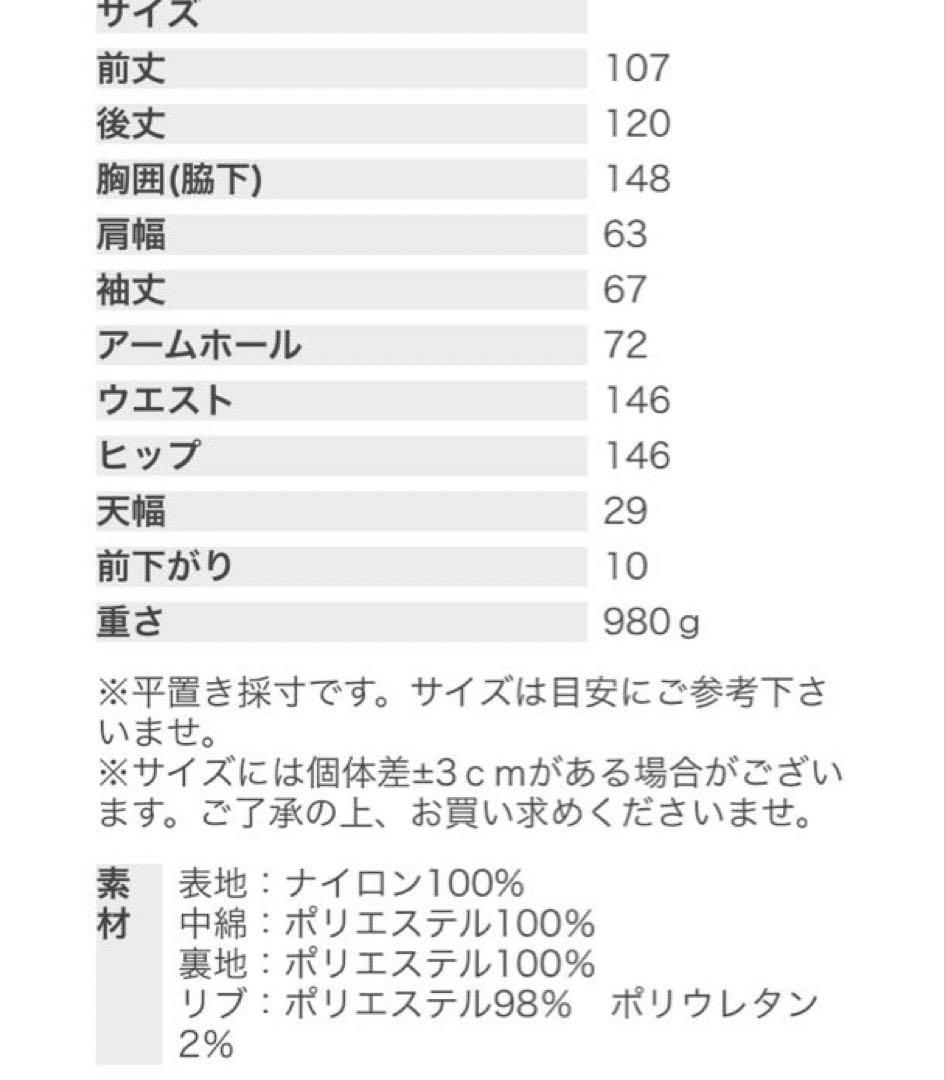 | サイズ | |
|---|---|
| 前丈 | 107 |
| 後丈 | 120 |
| 胸囲(脇下) | 148 |
| 肩幅 | 63 |
| 袖丈 | 67 |
| アームホール | 72 |
| ウエスト | 146 |
| ヒップ | 146 |
| 天幅 | 29 |
| 前下がり | 10 |
| 重さ | 980ｇ |

※平置き採寸です。サイズは目安にご参考下さいませ。
※サイズには個体差±3ｃｍがある場合がございます。ご了承の上、お買い求めくださいませ。

| 素材 | 表地：ナイロン100% 中綿：ポリエステル100% 裏地：ポリエステル100% リブ：ポリエステル98%　ポリウレタン2% |
|---|---|